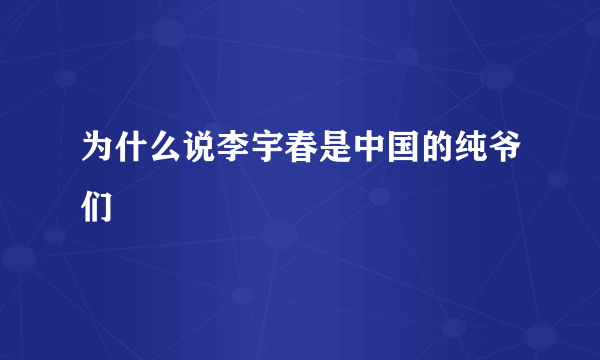 为什么说李宇春是中国的纯爷们